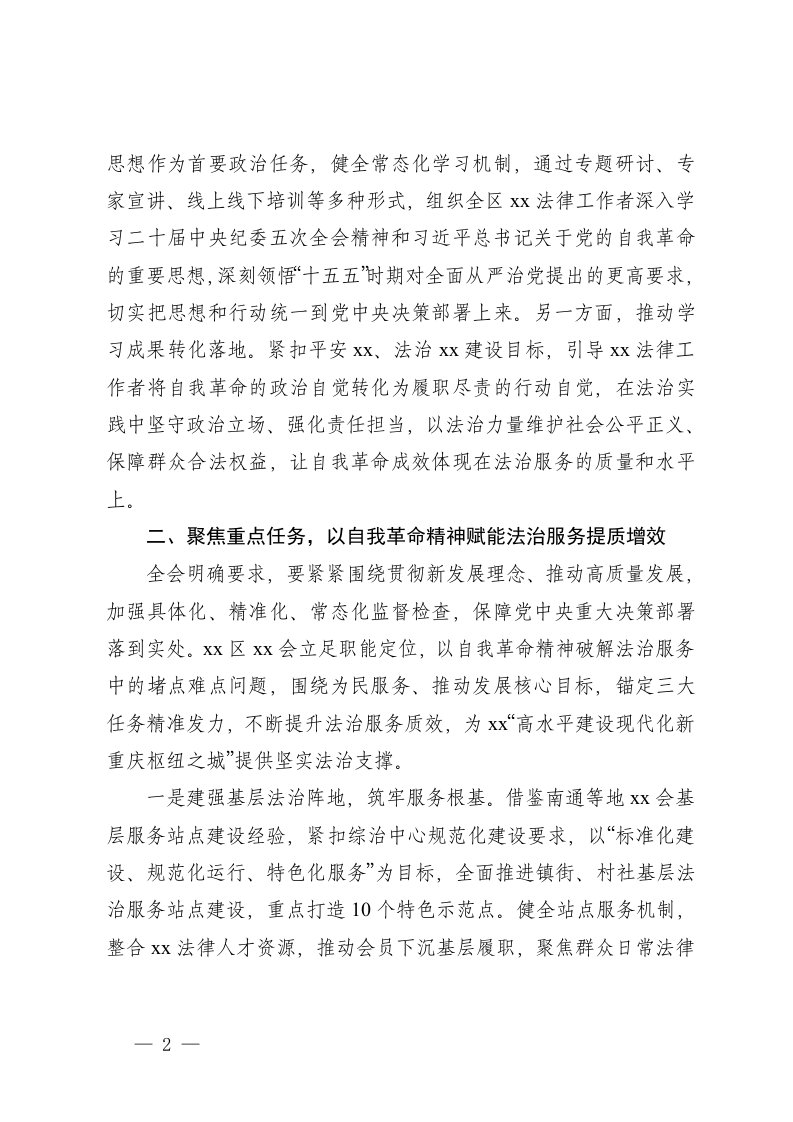 思想作为首要政治任务，健全常态化学习机制，通过专题研讨、专家宣讲、线上线下培训等多种形式，组织全区 xx 法律工作者深入学习二十届中央纪委五次全会精神和习近平总书记关于党的自我革命的重要思想，深刻领悟“十五五”时期对全面从严治党提出的更高要求，切实把思想和行动统一到党中央决策部署上来。另一方面，推动学习成果转化落地。紧扣平安 xx、法治 xx 建设目标，引导 xx 法律工作者将自我革命的政治自觉转化为履职尽责的行动自觉，在法治实践中坚守政治立场、强化责任担当，以法治力量维护社会公平正义、保障群众合法权益，让自我革命成效体现在法治服务的质量和水平上。

二、聚焦重点任务，以自我革命精神赋能法治服务提质增效

全会明确要求，要紧紧围绕贯彻新发展理念、推动高质量发展，加强具体化、精准化、常态化监督检查，保障党中央重大决策部署落到实处。xx 区 xx 会立足职能定位，以自我革命精神破解法治服务中的堵点难点问题，围绕为民服务、推动发展核心目标，锚定三大任务精准发力，不断提升法治服务质效，为 xx“高水平建设现代化新重庆枢纽之城”提供坚实法治支撑。

一是建强基层法治阵地，筑牢服务根基。借鉴南通等地 xx 会基层服务站点建设经验，紧扣综治中心规范化建设要求，以“标准化建设、规范化运行、特色化服务”为目标，全面推进镇街、村社基层法治服务站点建设，重点打造 10 个特色示范点。健全站点服务机制，整合 xx 法律人才资源，推动会员下沉基层履职，聚焦群众日常法律

— 2 —